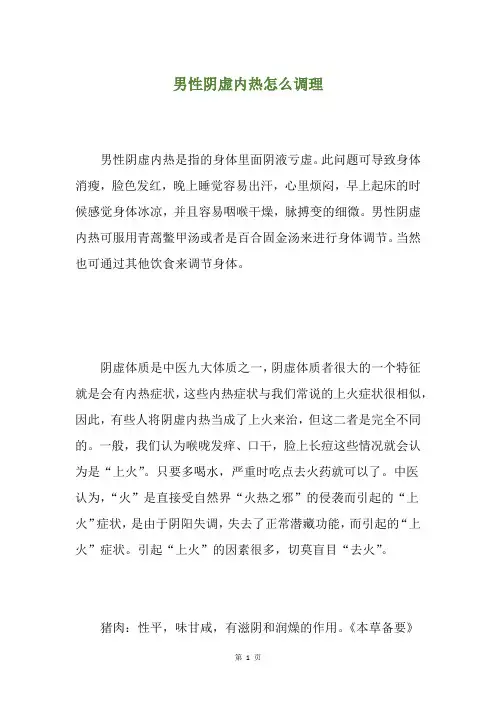 男性阴虚内热怎么调理

男性阴虚内热是指的身体里面阴液亏虚。此问题可导致身体消瘦，脸色发红，晚上睡觉容易出汗，心里烦闷，早上起床的时候感觉身体冰凉，并且容易咽喉干燥，脉搏变的细微。男性阴虚内热可服用青蒿鳖甲汤或者是百合固金汤来进行身体调节。当然也可通过其他饮食来调节身体。

阴虚体质是中医九大体质之一，阴虚体质者很大的一个特征就是会有内热症状，这些内热症状与我们常说的上火症状很相似，因此，有些人将阴虚内热当成了上火来治，但这二者是完全不同的。一般，我们认为喉咙发痒、口干，脸上长痘这些情况就会认为是“上火”。只要多喝水，严重时吃点去火药就可以了。中医认为，“火”是直接受自然界“火热之邪”的侵袭而引起的“上火”症状，是由于阴阳失调，失去了正常潜藏功能，而引起的“上火”症状。引起“上火”的因素很多，切莫盲目“去火”。

猪肉：性平，味甘咸，有滋阴和润燥的作用。《本草备要》

第 1 页